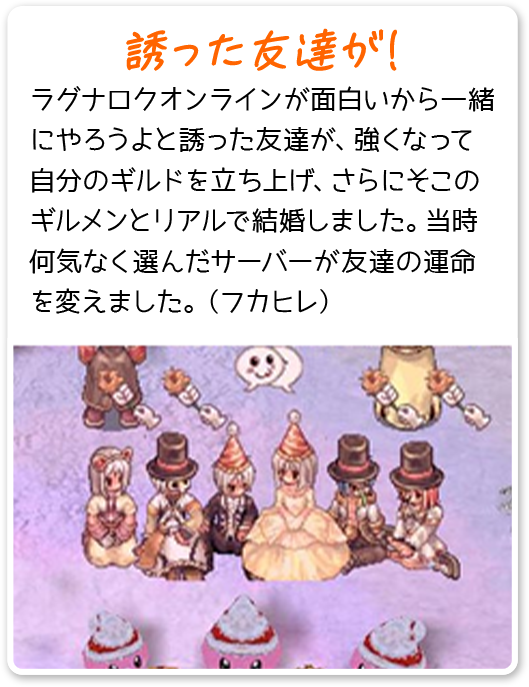 誘った友達が!

ラグナロクオンラインが面白いから一緒にやろうよと誘った友達が、強くなって自分のギルドを立ち上げ、さらにそこのギルメンとリアルで結婚しました。当時何気なく選んだサーバーが友達の運命を変えました。（フカヒレ）